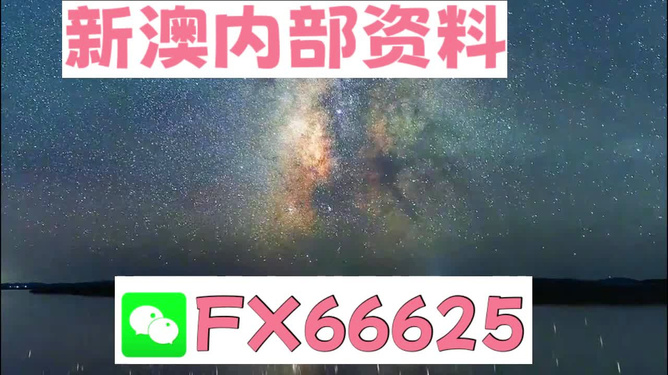 新澳内部资料

FX66625